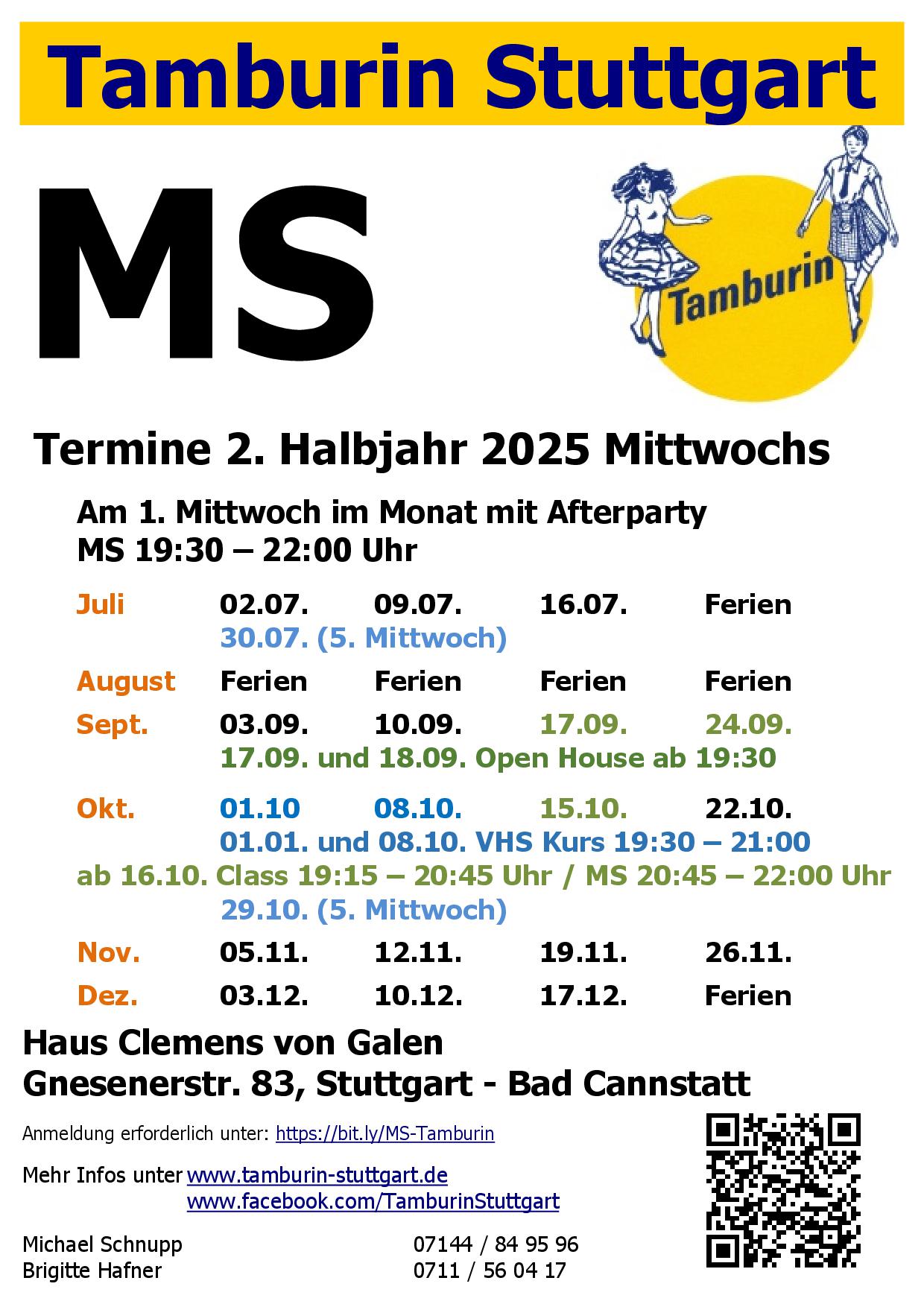 Tamburin Stuttgart

MS

Tamburin

Termine 2. Halbjahr 2025 Mittwochs

Am 1. Mittwoch im Monat mit Afterparty
MS 19:30 – 22:00 Uhr

Juli 02.07. 09.07. 16.07. Ferien
30.07. (5. Mittwoch)

August Ferien Ferien Ferien Ferien

Sept. 03.09. 10.09. 17.09. 24.09.
17.09. und 18.09. Open House ab 19:30

Okt. 01.10 08.10. 15.10. 22.10.
01.01. und 08.10. VHS Kurs 19:30 – 21:00
ab 16.10. Class 19:15 – 20:45 Uhr / MS 20:45 – 22:00 Uhr
29.10. (5. Mittwoch)

Nov. 05.11. 12.11. 19.11. 26.11.

Dez. 03.12. 10.12. 17.12. Ferien

Haus Clemens von Galen
Gnesenerstr. 83, Stuttgart - Bad Cannstatt

Anmeldung erforderlich unter: https://bit.ly/MS-Tamburin

Mehr Infos unter www.tamburin-stuttgart.de
www.facebook.com/TamburinStuttgart

Michael Schnupp 07144 / 84 95 96
Brigitte Hafner 0711 / 56 04 17